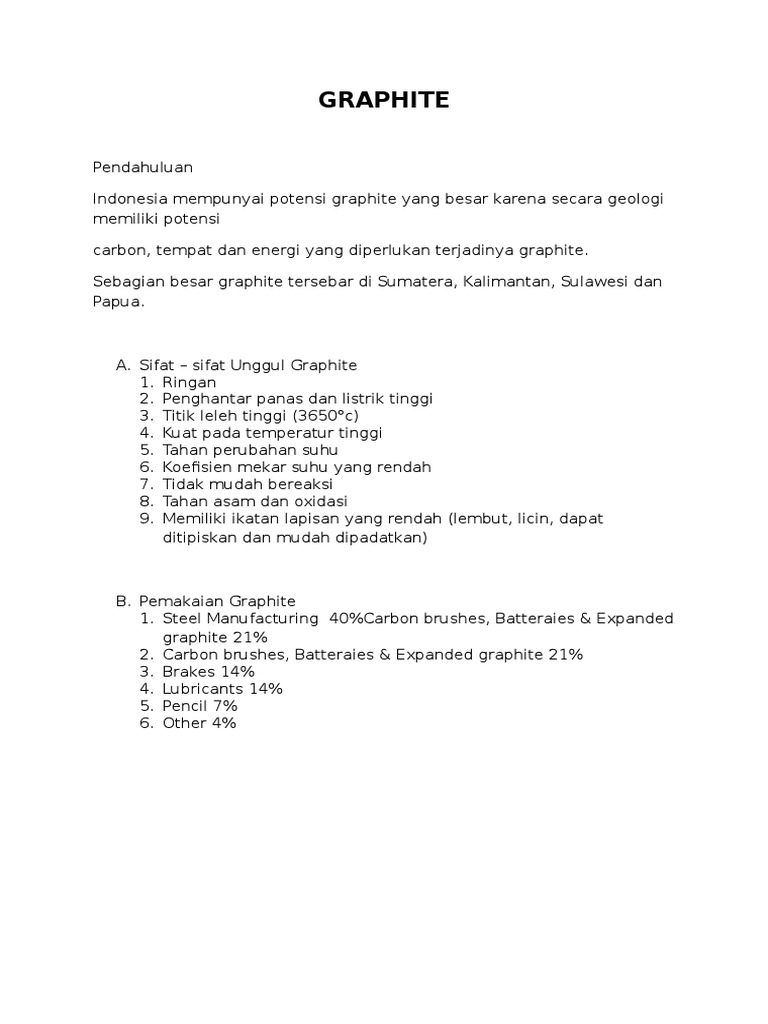 GRAPHITE

Pendahuluan

Indonesia mempunyai potensi graphite yang besar karena secara geologi memiliki potensi

carbon, tempat dan energi yang diperlukan terjadinya graphite.

Sebagian besar graphite tersebar di Sumatera, Kalimantan, Sulawesi dan Papua.

A. Sifat – sifat Unggul Graphite
1. Ringan
2. Penghantar panas dan listrik tinggi
3. Titik leleh tinggi (3650°c)
4. Kuat pada temperatur tinggi
5. Tahan perubahan suhu
6. Koefisien mekar suhu yang rendah
7. Tidak mudah bereaksi
8. Tahan asam dan oxidasi
9. Memiliki ikatan lapisan yang rendah (lembut, licin, dapat ditipiskan dan mudah dipadatkan)

B. Pemakaian Graphite
1. Steel Manufacturing 40%Carbon brushes, Batteraies & Expanded graphite 21%
2. Carbon brushes, Batteraies & Expanded graphite 21%
3. Brakes 14%
4. Lubricants 14%
5. Pencil 7%
6. Other 4%